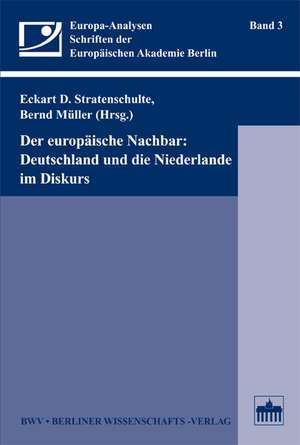 Europa-Analysen
Schriften der
Europäischen Akademie Berlin

Band 3

Eckart D. Stratenschulte,
Bernd Müller (Hrsg.)

Der europäische Nachbar:
Deutschland und die Niederlande
im Diskurs

BWV • BERLINER WISSENSCHAFTS -VERLAG